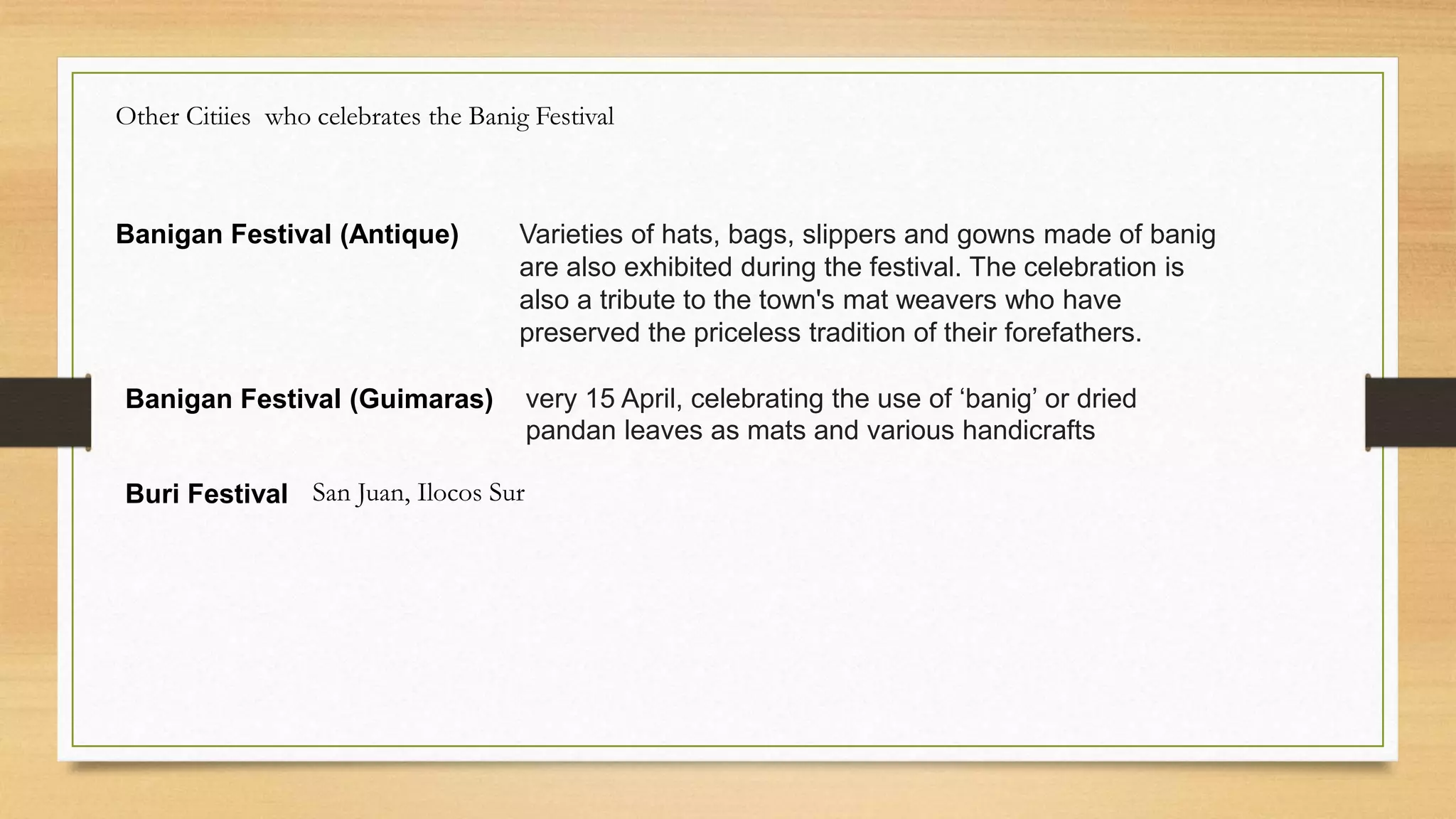 Other Citiies who celebrates the Banig Festival

Banigan Festival (Antique)

Varieties of hats, bags, slippers and gowns made of banig are also exhibited during the festival. The celebration is also a tribute to the town's mat weavers who have preserved the priceless tradition of their forefathers.

Banigan Festival (Guimaras)

very 15 April, celebrating the use of ‘banig’ or dried pandan leaves as mats and various handicrafts

Buri Festival

San Juan, Ilocos Sur